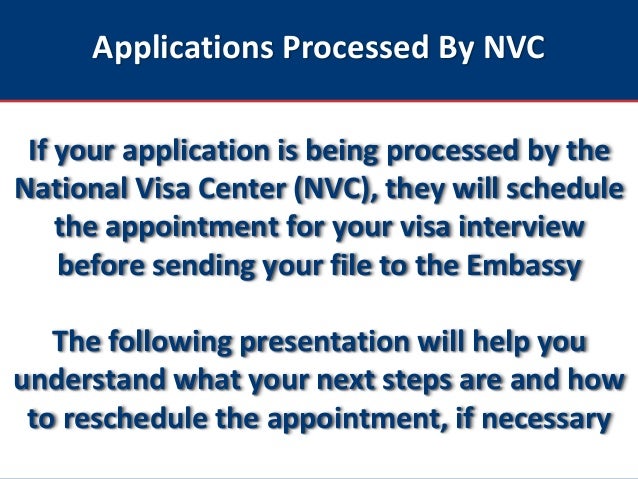 Applications Processed By NVC

If your application is being processed by the National Visa Center (NVC), they will schedule the appointment for your visa interview before sending your file to the Embassy

The following presentation will help you understand what your next steps are and how to reschedule the appointment, if necessary